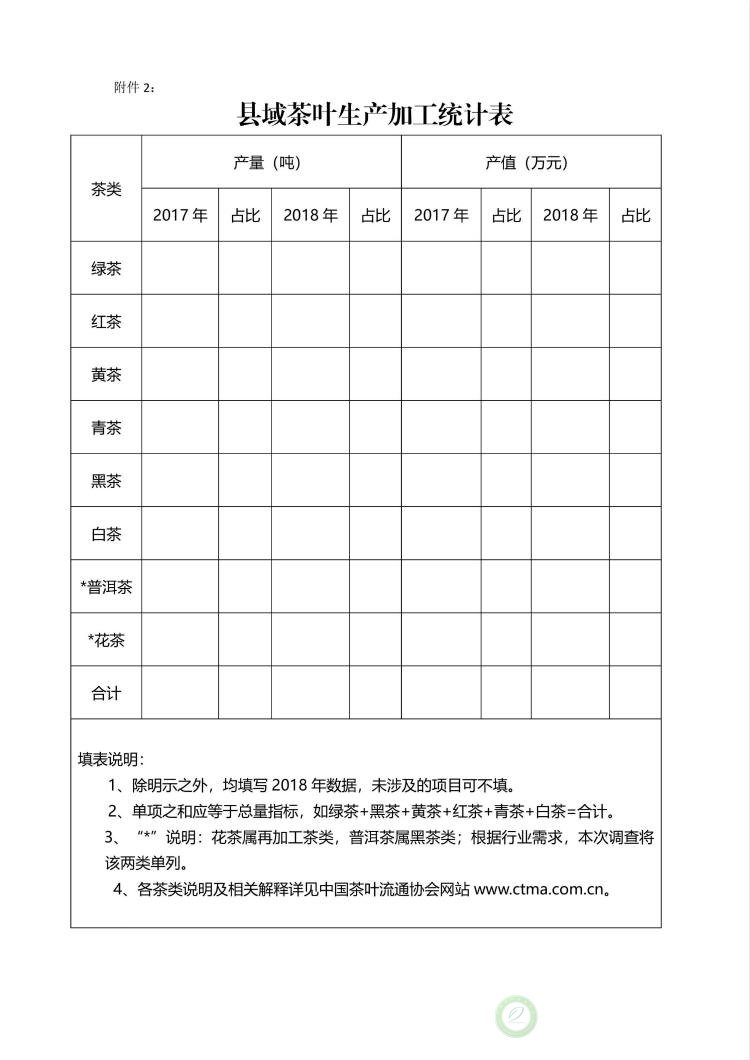 附件 2：

县域茶叶生产加工统计表

| 茶类 | 产量（吨） | | | | 产值（万元） | | | |
|---|---|---|---|---|---|---|---|---|
| | 2017 年 | 占比 | 2018 年 | 占比 | 2017 年 | 占比 | 2018 年 | 占比 |
| 绿茶 | | | | | | | | |
| 红茶 | | | | | | | | |
| 黄茶 | | | | | | | | |
| 青茶 | | | | | | | | |
| 黑茶 | | | | | | | | |
| 白茶 | | | | | | | | |
| *普洱茶 | | | | | | | | |
| *花茶 | | | | | | | | |
| 合计 | | | | | | | | |

填表说明：
1、除明示之外，均填写 2018 年数据，未涉及的项目可不填。
2、单项之和应等于总量指标，如绿茶+黑茶+黄茶+红茶+青茶+白茶=合计。
3、“*”说明：花茶属再加工茶类，普洱茶属黑茶类；根据行业需求，本次调查将该两类单列。
4、各茶类说明及相关解释详见中国茶叶流通协会网站 www.ctma.com.cn。